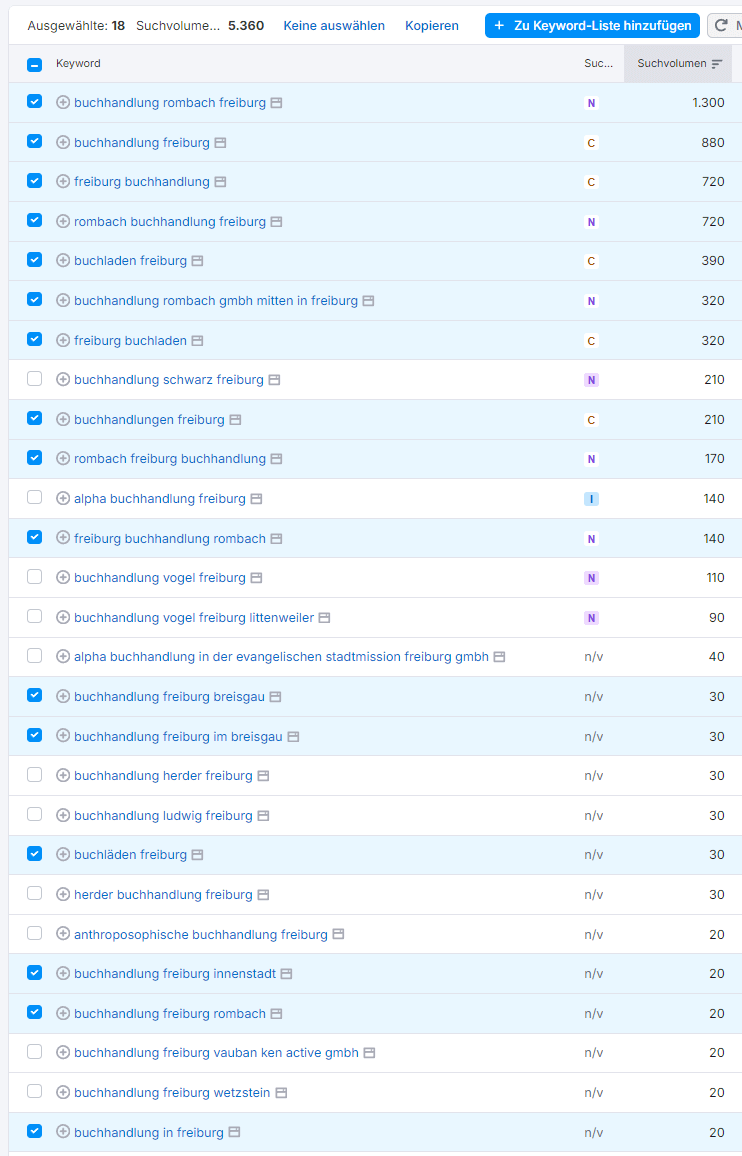 Ausgewählte: 18 Suchvolume... 5.360 Keine auswählen Kopieren + Zu Keyword-Liste hinzufügen M

| Keyword | Suc... | Suchvolumen |
|---|---|---|
| buchhandlung rombach freiburg | N | 1.300 |
| buchhandlung freiburg | C | 880 |
| freiburg buchhandlung | C | 720 |
| rombach buchhandlung freiburg | N | 720 |
| buchladen freiburg | C | 390 |
| buchhandlung rombach gmbh mitten in freiburg | N | 320 |
| freiburg buchladen | C | 320 |
| buchhandlung schwarz freiburg | N | 210 |
| buchhandlungen freiburg | C | 210 |
| rombach freiburg buchhandlung | N | 170 |
| alpha buchhandlung freiburg | I | 140 |
| freiburg buchhandlung rombach | N | 140 |
| buchhandlung vogel freiburg | N | 110 |
| buchhandlung vogel freiburg littenweiler | N | 90 |
| alpha buchhandlung in der evangelischen stadtmission freiburg gmbh | n/v | 40 |
| buchhandlung freiburg breisgau | n/v | 30 |
| buchhandlung freiburg im breisgau | n/v | 30 |
| buchhandlung herder freiburg | n/v | 30 |
| buchhandlung ludwig freiburg | n/v | 30 |
| buchläden freiburg | n/v | 30 |
| herder buchhandlung freiburg | n/v | 30 |
| anthroposophische buchhandlung freiburg | n/v | 20 |
| buchhandlung freiburg innenstadt | n/v | 20 |
| buchhandlung freiburg rombach | n/v | 20 |
| buchhandlung freiburg vauban ken active gmbh | n/v | 20 |
| buchhandlung freiburg wetzstein | n/v | 20 |
| buchhandlung in freiburg | n/v | 20 |